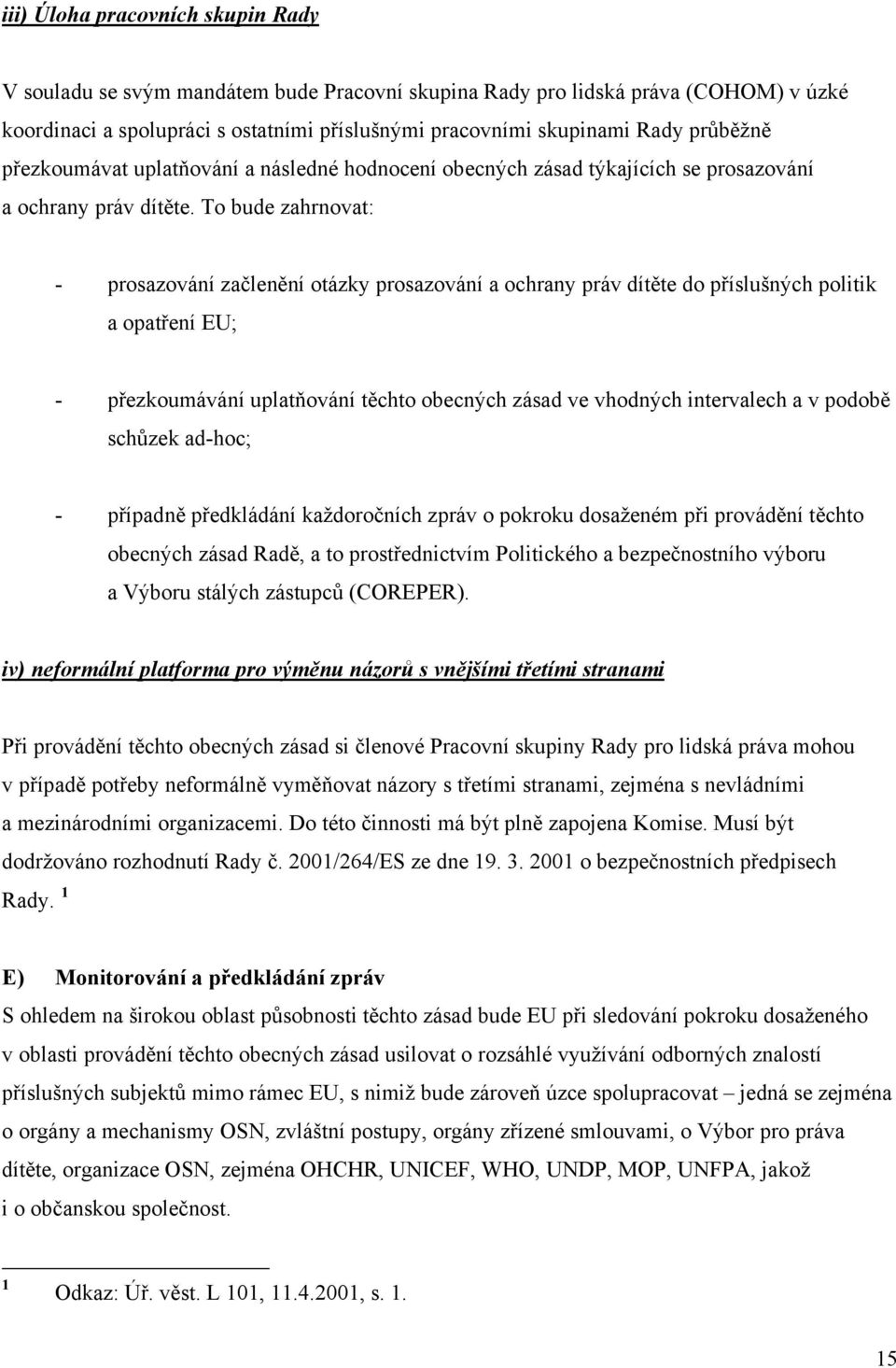 iii) Úloha pracovních skupin Rady

V souladu se svým mandátem bude Pracovní skupina Rady pro lidská práva (COHOM) v úzké koordinaci a spolupráci s ostatními příslušnými pracovními skupinami Rady průběžně přezkoumávat uplatňování a následné hodnocení obecných zásad týkajících se prosazování a ochrany práv dítěte. To bude zahrnovat:

- prosazování začlenění otázky prosazování a ochrany práv dítěte do příslušných politik a opatření EU;

- přezkoumávání uplatňování těchto obecných zásad ve vhodných intervalech a v podobě schůzek ad-hoc;

- případně předkládání každoročních zpráv o pokroku dosaženém při provádění těchto obecných zásad Radě, a to prostřednictvím Politického a bezpečnostního výboru a Výboru stálých zástupců (COREPER).

iv) neformální platforma pro výměnu názorů s vnějšími třetími stranami

Při provádění těchto obecných zásad si členové Pracovní skupiny Rady pro lidská práva mohou v případě potřeby neformálně vyměňovat názory s třetími stranami, zejména s nevládními a mezinárodními organizacemi. Do této činnosti má být plně zapojena Komise. Musí být dodržováno rozhodnutí Rady č. 2001/264/ES ze dne 19. 3. 2001 o bezpečnostních předpisech Rady. $^1$

E) Monitorování a předkládání zpráv
S ohledem na širokou oblast působnosti těchto zásad bude EU při sledování pokroku dosaženého v oblasti provádění těchto obecných zásad usilovat o rozsáhlé využívání odborných znalostí příslušných subjektů mimo rámec EU, s nimiž bude zároveň úzce spolupracovat – jedná se zejména o orgány a mechanismy OSN, zvláštní postupy, orgány zřízené smlouvami, o Výbor pro práva dítěte, organizace OSN, zejména OHCHR, UNICEF, WHO, UNDP, MOP, UNFPA, jakož i o občanskou společnost.

$^1$ Odkaz: Úř. věst. L 101, 11.4.2001, s. 1.

15